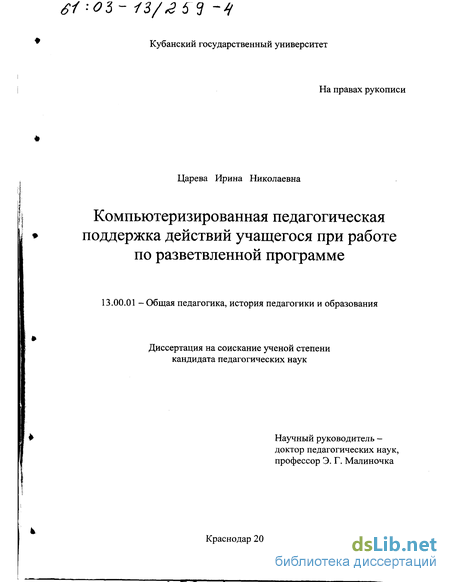 61:03-13/259-4

Кубанский государственный университет

На правах рукописи

Царева Ирина Николаевна

Компьютеризированная педагогическая поддержка действий учащегося при работе по разветвленной программе

13.00.01 – Общая педагогика, история педагогики и образования

Диссертация на соискание ученой степени кандидата педагогических наук

Научный руководитель – доктор педагогических наук, профессор Э. Г. Малиночка

Краснодар 20

dsLib.net
библиотека диссертаций